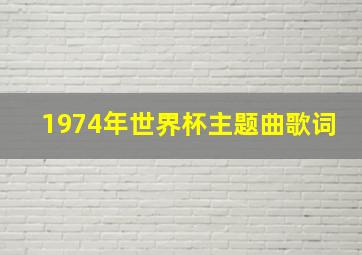 1974年世界杯主题曲歌词